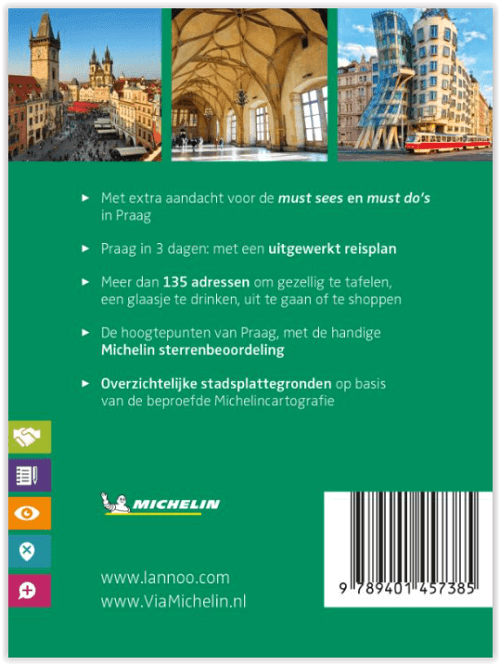 ▸ Met extra aandacht voor de must sees en must do's in Praag

▸ Praag in 3 dagen: met een uitgewerkt reisplan

▸ Meer dan 135 adressen om gezellig te tafelen, een glaasje te drinken, uit te gaan of te shoppen

▸ De hoogtepunten van Praag, met de handige Michelin sterrenbeoordeling

▸ Overzichtelijke stadsplattegronden op basis van de beproefde Michelincartografie

MICHELIN

www.lannoo.com
www.ViaMichelin.nl

9 789401 457385